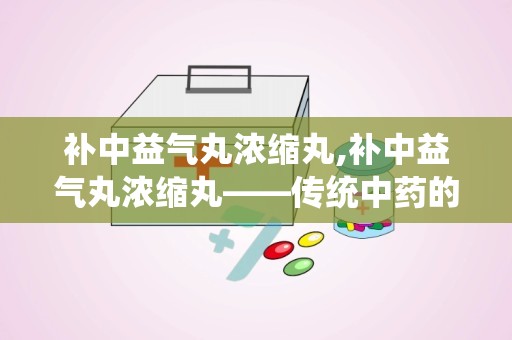 补中益气丸浓缩丸,补中益气丸浓缩丸——传统中药的